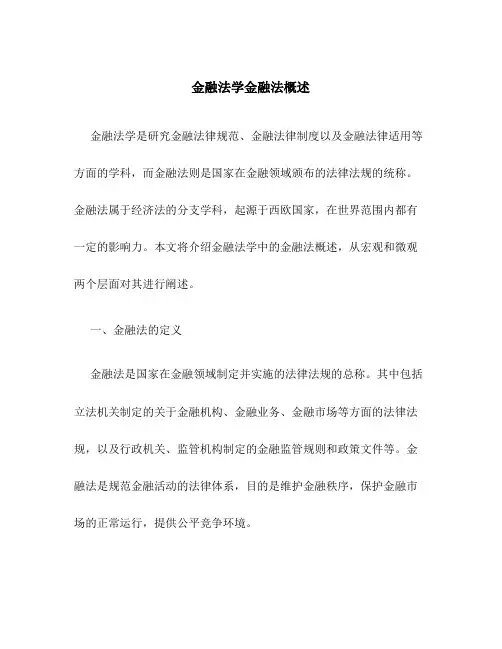 金融法学金融法概述

金融法学是研究金融法律规范、金融法律制度以及金融法律适用等方面的学科，而金融法则是国家在金融领域颁布的法律法规的统称。金融法属于经济法的分支学科，起源于西欧国家，在世界范围内都有一定的影响力。本文将介绍金融法学中的金融法概述，从宏观和微观两个层面对其进行阐述。

一、金融法的定义

金融法是国家在金融领域制定并实施的法律法规的总称。其中包括立法机关制定的关于金融机构、金融业务、金融市场等方面的法律法规，以及行政机关、监管机构制定的金融监管规则和政策文件等。金融法是规范金融活动的法律体系，目的是维护金融秩序，保护金融市场的正常运行，提供公平竞争环境。